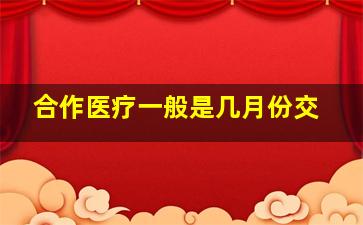 合作医疗一般是几月份交